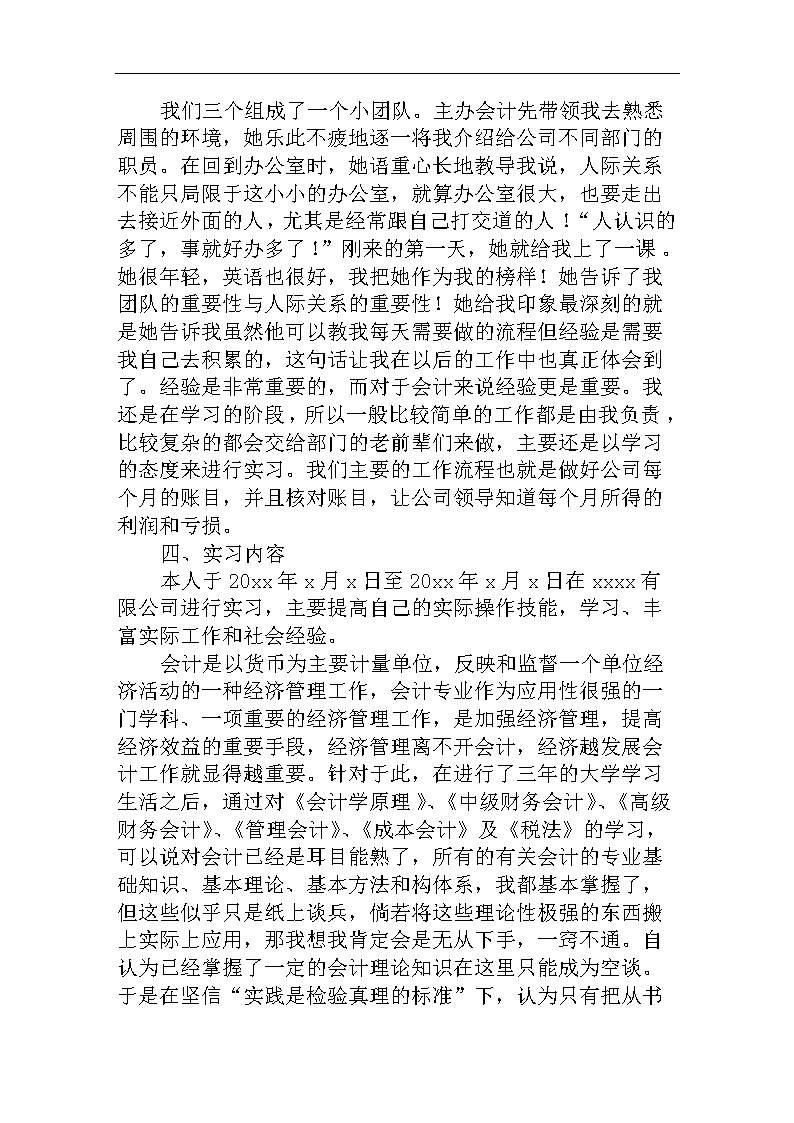 我们三个组成了一个小团队。主办会计先带领我去熟悉周围的环境，她乐此不疲地逐一将我介绍给公司不同部门的职员。在回到办公室时，她语重心长地教导我说，人际关系不能只局限于这小小的办公室，就算办公室很大，也要走出去接近外面的人，尤其是经常跟自己打交道的人！“人认识的多了，事就好办多了！”刚来的第一天，她就给我上了一课。她很年轻，英语也很好，我把她作为我的榜样！她告诉了我团队的重要性与人际关系的重要性！她给我印象最深刻的就是她告诉我虽然他可以教我每天需要做的流程但经验是需要我自己去积累的，这句话让我在以后的工作中也真正体会到了。经验是非常重要的，而对于会计来说经验更是重要。我还是在学习的阶段，所以一般比较简单的工作都是由我负责，比较复杂的都会交给部门的老前辈们来做，主要还是以学习的态度来进行实习。我们主要的工作流程也就是做好公司每个月的账目，并且核对账目，让公司领导知道每个月所得的利润和亏损。

四、实习内容

本人于 20xx 年 x 月 x 日至 20xx 年 x 月 x 日在 xxxx 有限公司进行实习，主要提高自己的实际操作技能，学习、丰富实际工作和社会经验。

会计是以货币为主要计量单位，反映和监督一个单位经济活动的一种经济管理工作，会计专业作为应用性很强的一门学科、一项重要的经济管理工作，是加强经济管理，提高经济效益的重要手段，经济管理离不开会计，经济越发展会计工作就显得越重要。针对于此，在进行了三年的大学学习生活之后，通过对《会计学原理》、《中级财务会计》、《高级财务会计》、《管理会计》、《成本会计》及《税法》的学习，可以说对会计已经是耳目能熟了，所有的有关会计的专业基础知识、基本理论、基本方法和构体系，我都基本掌握了，但这些似乎只是纸上谈兵，倘若将这些理论性极强的东西搬上实际上应用，那我想我肯定会是无从下手，一窍不通。自认为已经掌握了一定的会计理论知识在这里只能成为空谈。于是在坚信“实践是检验真理的标准”下，认为只有把从书